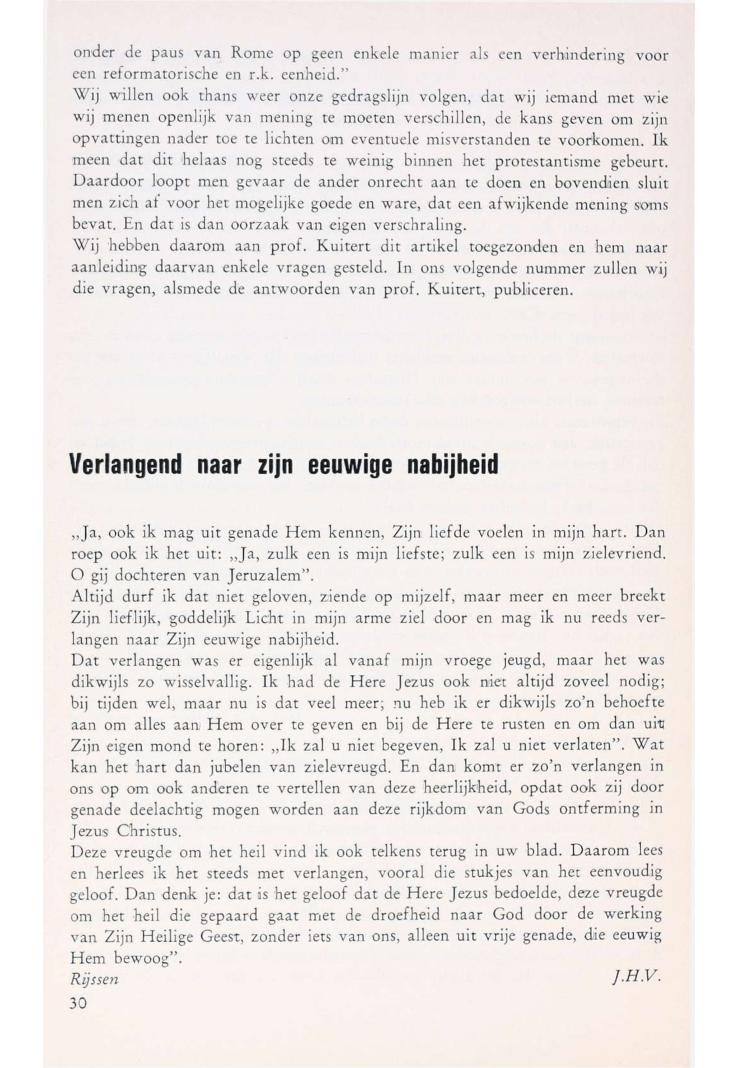 onder de paus van Rome op geen enkele manier als een verhindering voor een reformatorische en r.k. eenheid."

Wij willen ook thans weer onze gedragslijn volgen, dat wij iemand met wie wij menen openlijk van mening te moeten verschillen, de kans geven om zijn opvattingen nader toe te lichten om eventuele misverstanden te voorkomen. Ik meen dat dit helaas nog steeds te weinig binnen het protestantisme gebeurt. Daardoor loopt men gevaar de ander onrecht aan te doen en bovendien sluit men zich af voor het mogelijke goede en ware, dat een afwijkende mening soms bevat. En dat is dan oorzaak van eigen verschraling.

Wij hebben daarom aan prof. Kuitert dit artikel toegezonden en hem naar aanleiding daarvan enkele vragen gesteld. In ons volgende nummer zullen wij die vragen, alsmede de antwoorden van prof. Kuitert, publiceren.

Verlangend naar zijn eeuwige nabijheid

„Ja, ook ik mag uit genade Hem kennen, Zijn liefde voelen in mijn hart. Dan roep ook ik het uit: „Ja, zulk een is mijn liefste; zulk een is mijn zielevriend. O gij dochteren van Jeruzalem".

Altijd durf ik dat niet geloven, ziende op mijzelf, maar meer en meer breekt Zijn lieflijk, goddelijk Licht in mijn arme ziel door en mag ik nu reeds verlangen naar Zijn eeuwige nabijheid.

Dat verlangen was er eigenlijk al vanaf mijn vroege jeugd, maar het was dikwijls zo wisselvallig. Ik had de Here Jezus ook niet altijd zoveel nodig; bij tijden wel, maar nu is dat veel meer; nu heb ik er dikwijls zo'n behoefte aan om alles aan Hem over te geven en bij de Here te rusten en om dan uit Zijn eigen mond te horen: „Ik zal u niet begeven, Ik zal u niet verlaten". Wat kan het hart dan jubelen van zielevreugd. En dan komt er zo'n verlangen in ons op om ook anderen te vertellen van deze heerlijkheid, opdat ook zij door genade deelachtig mogen worden aan deze rijkdom van Gods ontferming in Jezus Christus.

Deze vreugde om het heil vind ik ook telkens terug in uw blad. Daarom lees en herlees ik het steeds met verlangen, vooral die stukjes van het eenvoudig geloof. Dan denk je: dat is het geloof dat de Here Jezus bedoelde, deze vreugde om het heil die gepaard gaat met de droefheid naar God door de werking van Zijn Heilige Geest, zonder iets van ons, alleen uit vrije genade, die eeuwig Hem bewoog".

Rijssen J.H.V.

30